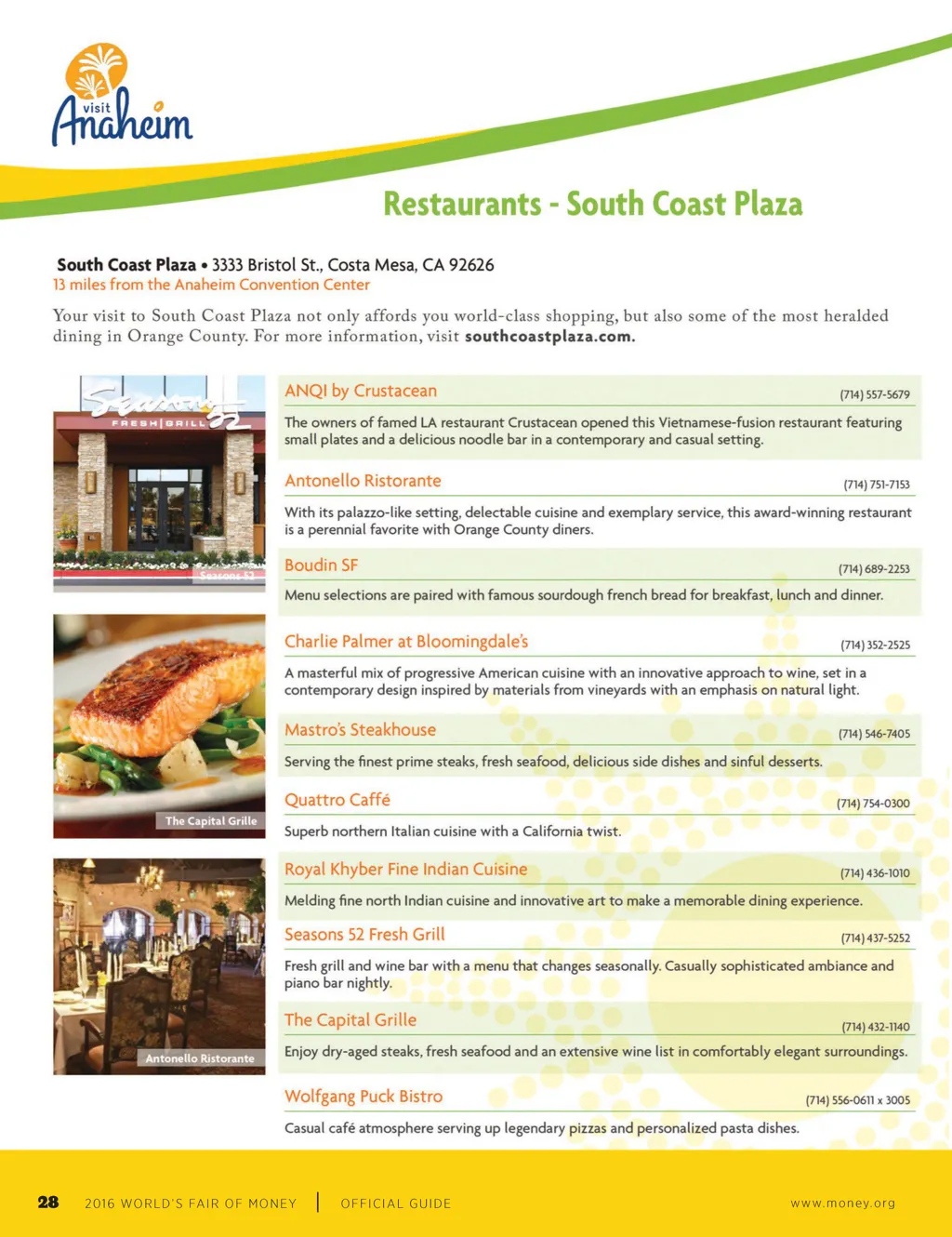 visit Anaheim

Restaurants - South Coast Plaza

South Coast Plaza • 3333 Bristol St., Costa Mesa, CA 92626
13 miles from the Anaheim Convention Center

Your visit to South Coast Plaza not only affords you world-class shopping, but also some of the most heralded dining in Orange County. For more information, visit southcoastplaza.com.

Seasons 52 FRESH | GRILL

Seasons 52

The Capital Grille

Antonello Ristorante

ANQI by Crustacean (714) 557-5679
The owners of famed LA restaurant Crustacean opened this Vietnamese-fusion restaurant featuring small plates and a delicious noodle bar in a contemporary and casual setting.

Antonello Ristorante (714) 751-7153
With its palazzo-like setting, delectable cuisine and exemplary service, this award-winning restaurant is a perennial favorite with Orange County diners.

Boudin SF (714) 689-2253
Menu selections are paired with famous sourdough french bread for breakfast, lunch and dinner.

Charlie Palmer at Bloomingdale's (714) 352-2525
A masterful mix of progressive American cuisine with an innovative approach to wine, set in a contemporary design inspired by materials from vineyards with an emphasis on natural light.

Mastro's Steakhouse (714) 546-7405
Serving the finest prime steaks, fresh seafood, delicious side dishes and sinful desserts.

Quattro Caffé (714) 754-0300
Superb northern Italian cuisine with a California twist.

Royal Khyber Fine Indian Cuisine (714) 436-1010
Melding fine north Indian cuisine and innovative art to make a memorable dining experience.

Seasons 52 Fresh Grill (714) 437-5252
Fresh grill and wine bar with a menu that changes seasonally. Casually sophisticated ambiance and piano bar nightly.

The Capital Grille (714) 432-1140
Enjoy dry-aged steaks, fresh seafood and an extensive wine list in comfortably elegant surroundings.

Wolfgang Puck Bistro (714) 556-0611 x 3005
Casual café atmosphere serving up legendary pizzas and personalized pasta dishes.

28 2016 WORLD'S FAIR OF MONEY | OFFICIAL GUIDE www.money.org